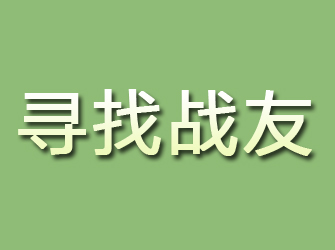 寻找战友